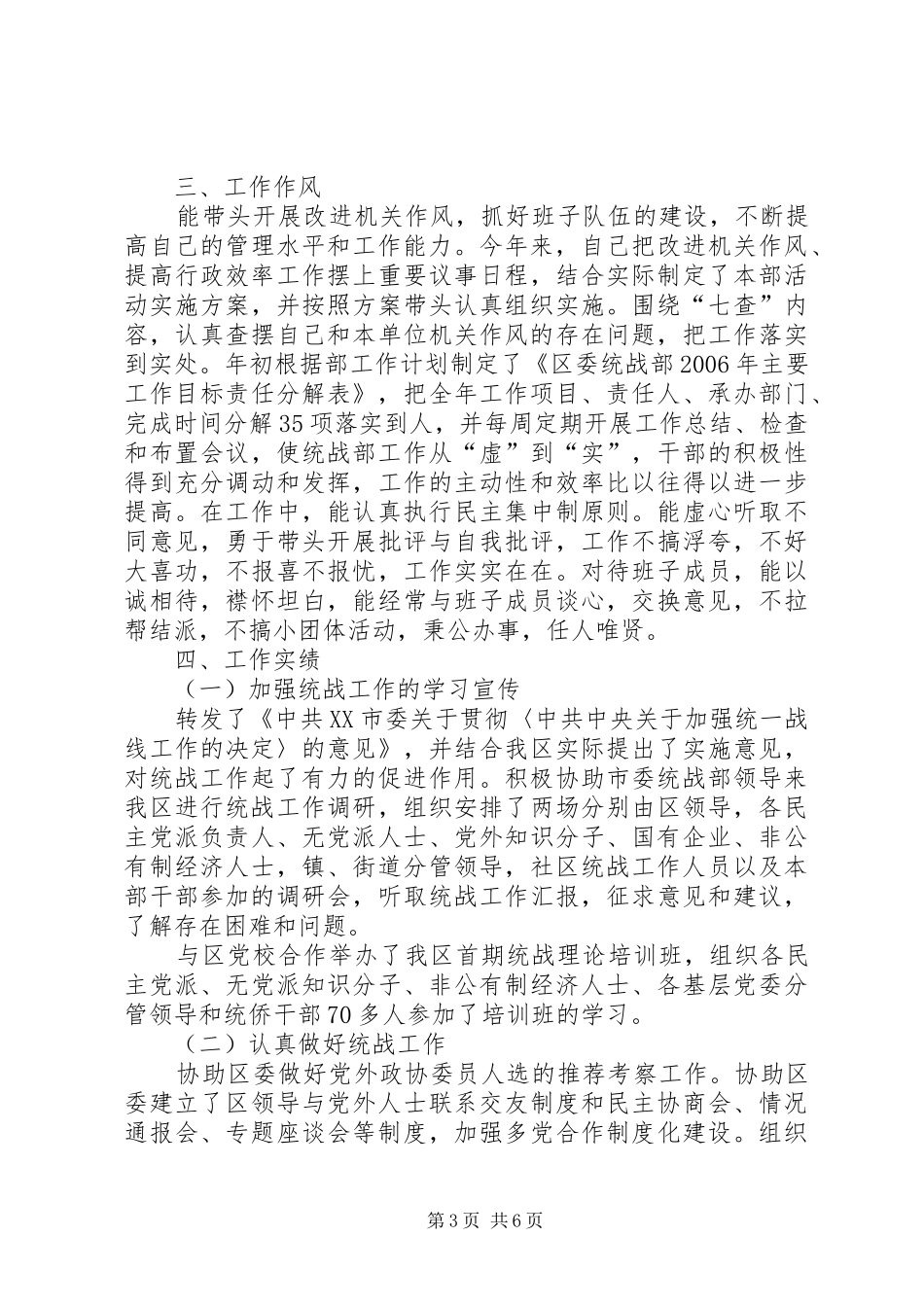 三、工作作风

能带头开展改进机关作风，抓好班子队伍的建设，不断提高自己的管理水平和工作能力。今年来，自己把改进机关作风、提高行政效率工作摆上重要议事日程，结合实际制定了本部活动实施方案，并按照方案带头认真组织实施。围绕“七查”内容，认真查摆自己和本单位机关作风的存在问题，把工作落实到实处。年初根据部工作计划制定了《区委统战部2006年主要工作目标责任分解表》，把全年工作项目、责任人、承办部门、完成时间分解35项落实到人，并每周定期开展工作总结、检查和布置会议，使统战部工作从“虚”到“实”，干部的积极性得到充分调动和发挥，工作的主动性和效率比以往得以进一步提高。在工作中，能认真执行民主集中制原则。能虚心听取不同意见，勇于带头开展批评与自我批评，工作不搞浮夸，不好大喜功，不报喜不报忧，工作实实在在。对待班子成员，能以诚相待，襟怀坦白，能经常与班子成员谈心，交换意见，不拉帮结派，不搞小团体活动，秉公办事，任人唯贤。

四、工作实绩

（一）加强统战工作的学习宣传

转发了《中共XX市委关于贯彻〈中共中央关于加强统一战线工作的决定〉的意见》，并结合我区实际提出了实施意见，对统战工作起了有力的促进作用。积极协助市委统战部领导来我区进行统战工作调研，组织安排了两场分别由区领导，各民主党派负责人、无党派人士、党外知识分子、国有企业、非公有制经济人士，镇、街道分管领导，社区统战工作人员以及本部干部参加的调研会，听取统战工作汇报，征求意见和建议，了解存在困难和问题。

与区党校合作举办了我区首期统战理论培训班，组织各民主党派、无党派知识分子、非公有制经济人士、各基层党委分管领导和统侨干部70多人参加了培训班的学习。

（二）认真做好统战工作

协助区委做好党外政协委员人选的推荐考察工作。协助区委建立了区领导与党外人士联系交友制度和民主协商会、情况通报会、专题座谈会等制度，加强多党合作制度化建设。组织

第3页 共6页